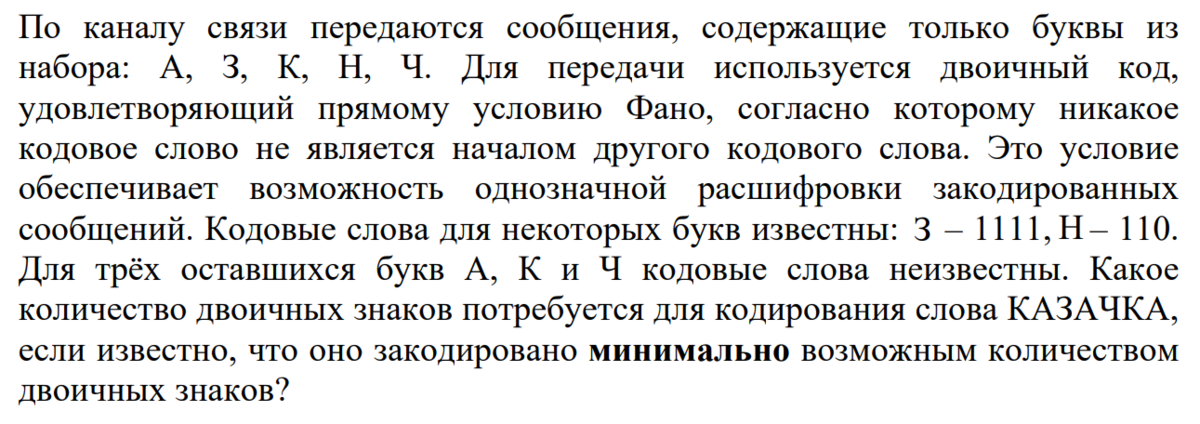 По каналу связи передаются сообщения, содержащие только буквы из набора: А, З, К, Н, Ч. Для передачи используется двоичный код, удовлетворяющий прямому условию Фано, согласно которому никакое кодовое слово не является началом другого кодового слова. Это условие обеспечивает возможность однозначной расшифровки закодированных сообщений. Кодовые слова для некоторых букв известны: З – 1111, Н – 110. Для трёх оставшихся букв А, К и Ч кодовые слова неизвестны. Какое количество двоичных знаков потребуется для кодирования слова КАЗАЧКА, если известно, что оно закодировано минимально возможным количеством двоичных знаков?